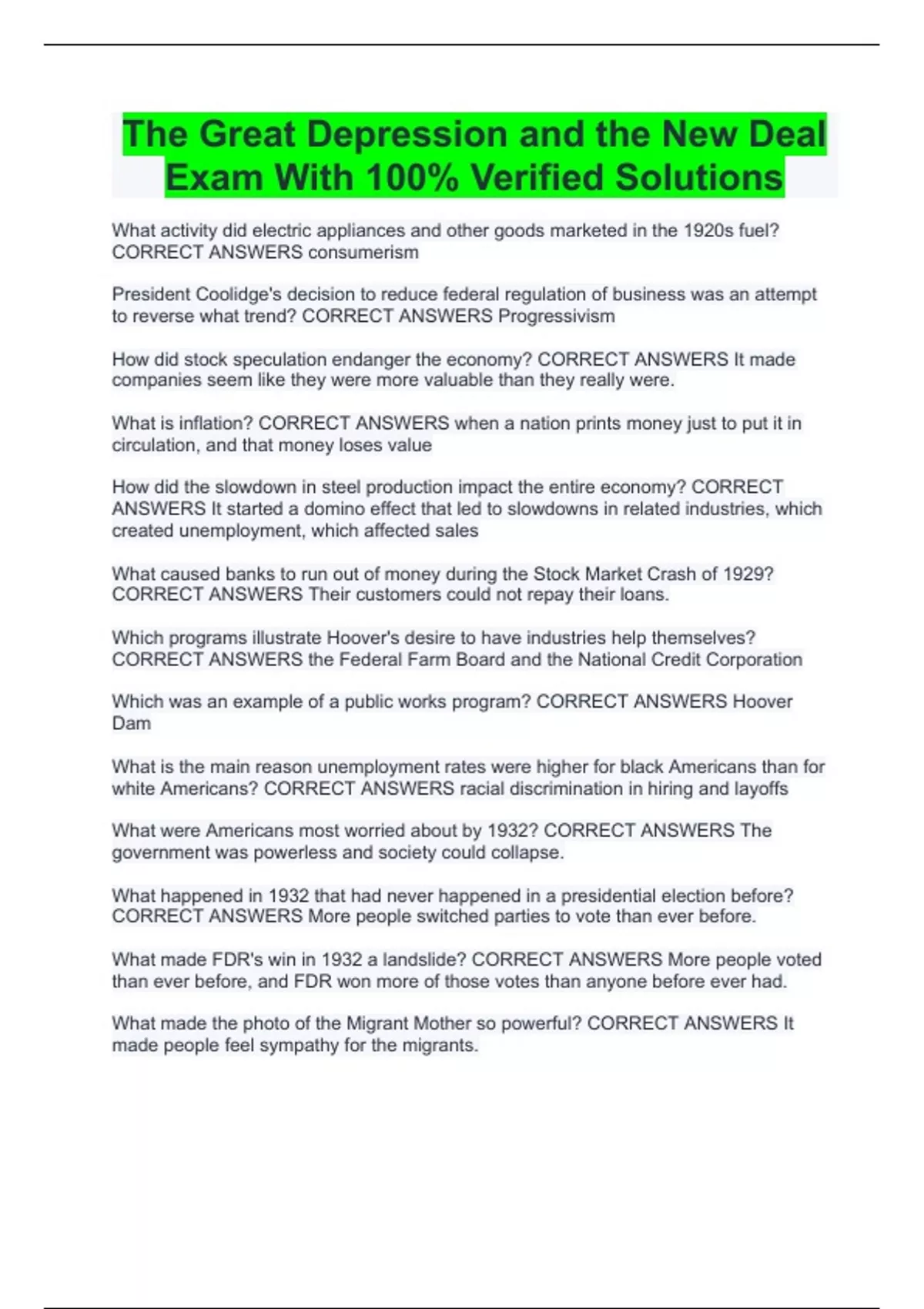 The Great Depression and the New Deal Exam With 100% Verified Solutions

What activity did electric appliances and other goods marketed in the 1920s fuel? CORRECT ANSWERS consumerism

President Coolidge's decision to reduce federal regulation of business was an attempt to reverse what trend? CORRECT ANSWERS Progressivism

How did stock speculation endanger the economy? CORRECT ANSWERS It made companies seem like they were more valuable than they really were.

What is inflation? CORRECT ANSWERS when a nation prints money just to put it in circulation, and that money loses value

How did the slowdown in steel production impact the entire economy? CORRECT ANSWERS It started a domino effect that led to slowdowns in related industries, which created unemployment, which affected sales

What caused banks to run out of money during the Stock Market Crash of 1929? CORRECT ANSWERS Their customers could not repay their loans.

Which programs illustrate Hoover's desire to have industries help themselves? CORRECT ANSWERS the Federal Farm Board and the National Credit Corporation

Which was an example of a public works program? CORRECT ANSWERS Hoover Dam

What is the main reason unemployment rates were higher for black Americans than for white Americans? CORRECT ANSWERS racial discrimination in hiring and layoffs

What were Americans most worried about by 1932? CORRECT ANSWERS The government was powerless and society could collapse.

What happened in 1932 that had never happened in a presidential election before? CORRECT ANSWERS More people switched parties to vote than ever before.

What made FDR's win in 1932 a landslide? CORRECT ANSWERS More people voted than ever before, and FDR won more of those votes than anyone before ever had.

What made the photo of the Migrant Mother so powerful? CORRECT ANSWERS It made people feel sympathy for the migrants.